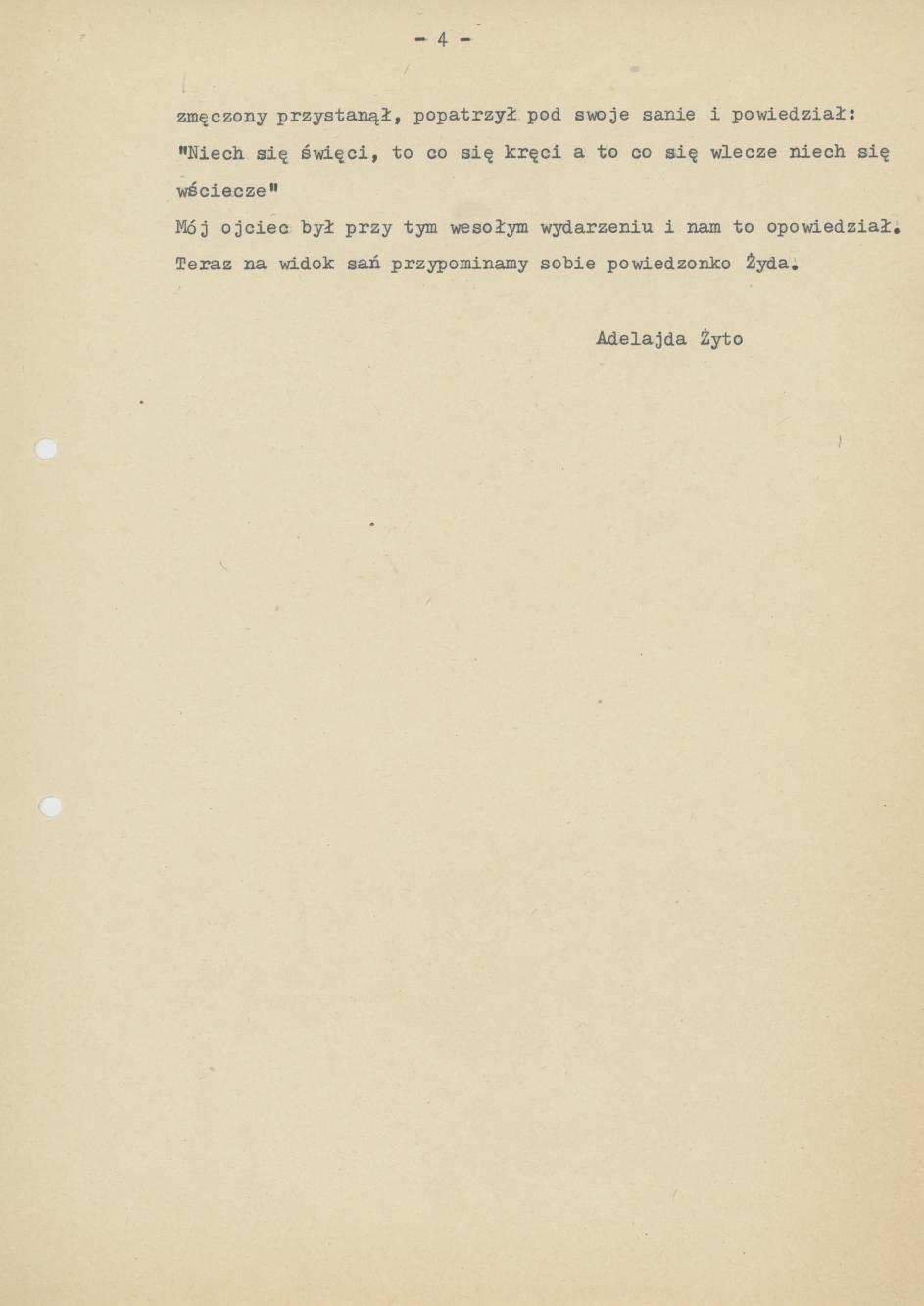 - 4 -

zmęczony przystanął, popatrzył pod swoje sanie i powiedział: "Niech się święci, to co się kręci a to co się wlecze niech się wściecze"

Mój ojciec był przy tym wesołym wydarzeniu i nam to opowiedział. Teraz na widok sań przypominamy sobie powiedzonko Żyda.

Adelajda Żyto